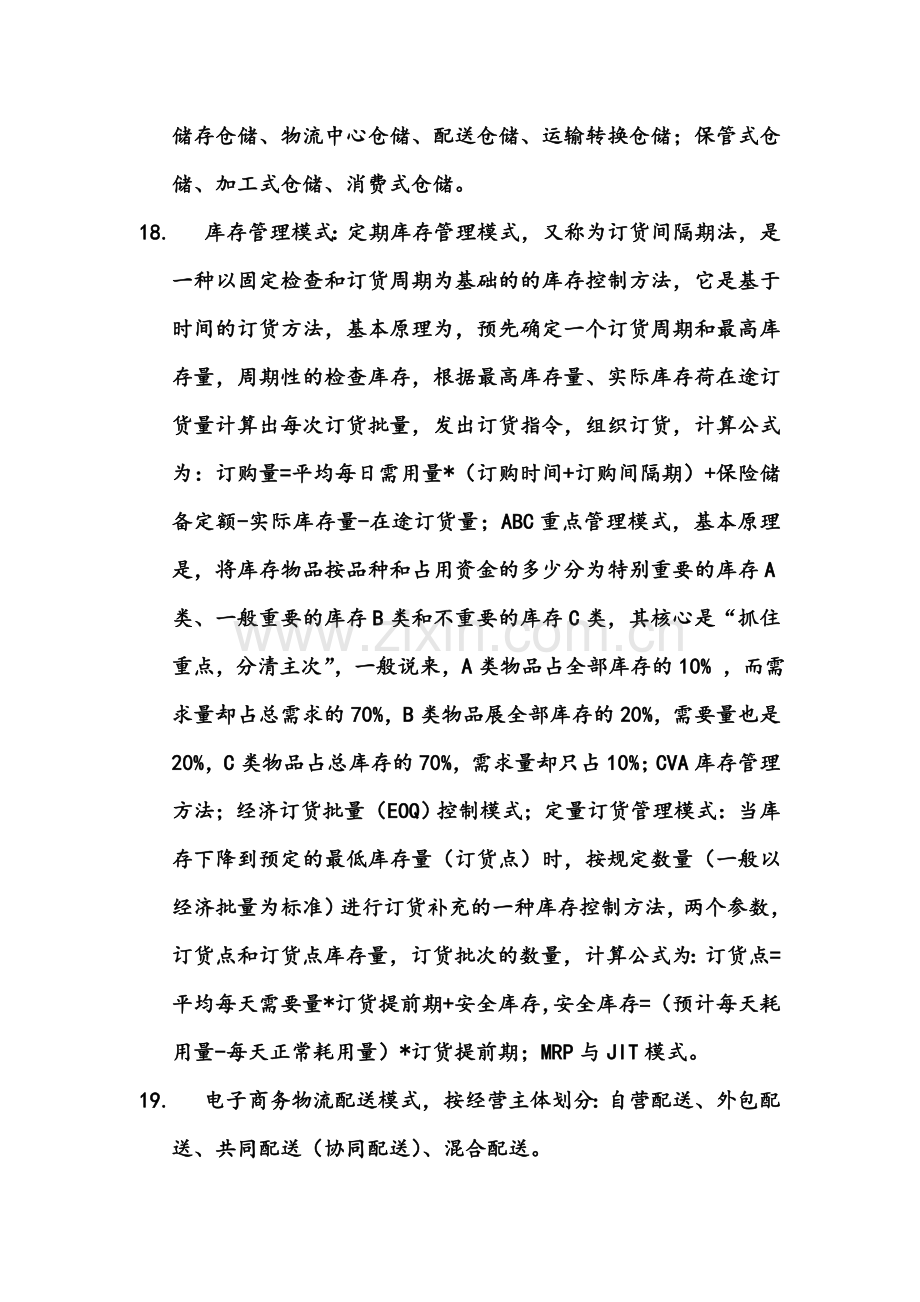 储存仓储、物流中心仓储、配送仓储、运输转换仓储；保管式仓储、加工式仓储、消费式仓储。

18. 库存管理模式：定期库存管理模式，又称为订货间隔期法，是一种以固定检查和订货周期为基础的的库存控制方法，它是基于时间的订货方法，基本原理为，预先确定一个订货周期和最高库存量，周期性的检查库存，根据最高库存量、实际库存荷在途订货量计算出每次订货批量，发出订货指令，组织订货，计算公式为：订购量=平均每日需用量*（订购时间+订购间隔期）+保险储备定额-实际库存量-在途订货量；ABC重点管理模式，基本原理是，将库存物品按品种和占用资金的多少分为特别重要的库存A类、一般重要的库存B类和不重要的库存C类，其核心是“抓住重点，分清主次”，一般说来，A类物品占全部库存的10%，而需求量却占总需求的70%，B类物品展全部库存的20%，需要量也是20%，C类物品占总库存的70%，需求量却只占10%；CVA库存管理方法；经济订货批量（EOQ）控制模式；定量订货管理模式：当库存下降到预定的最低库存量（订货点）时，按规定数量（一般以经济批量为标准）进行订货补充的一种库存控制方法，两个参数，订货点和订货点库存量，订货批次的数量，计算公式为：订货点=平均每天需要量*订货提前期+安全库存，安全库存=（预计每天耗用量-每天正常耗用量）*订货提前期；MRP与JIT模式。

19. 电子商务物流配送模式，按经营主体划分：自营配送、外包配送、共同配送（协同配送）、混合配送。

www.zixin.com.cn